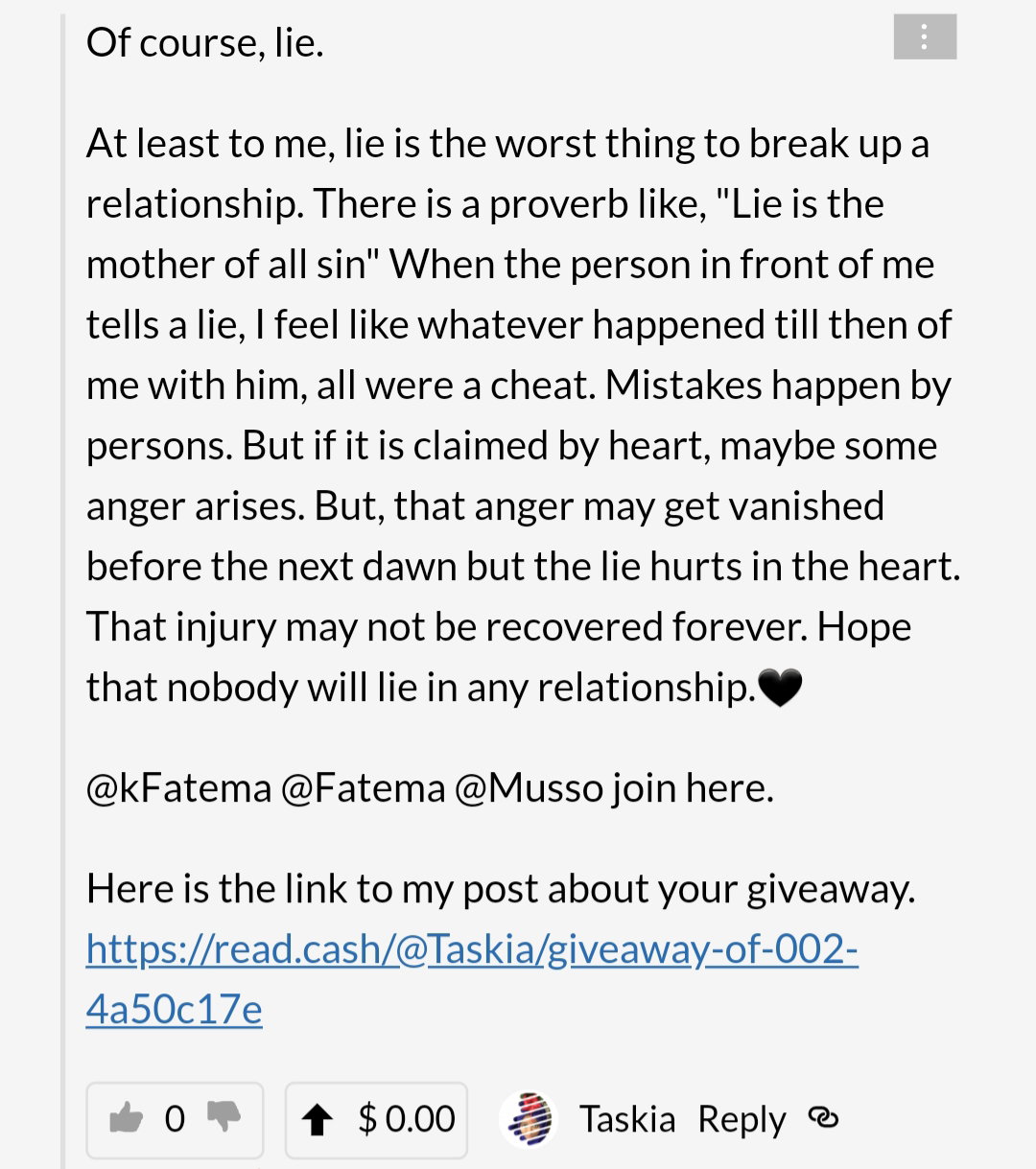 Of course, lie.

At least to me, lie is the worst thing to break up a relationship. There is a proverb like, "Lie is the mother of all sin" When the person in front of me tells a lie, I feel like whatever happened till then of me with him, all were a cheat. Mistakes happen by persons. But if it is claimed by heart, maybe some anger arises. But, that anger may get vanished before the next dawn but the lie hurts in the heart. That injury may not be recovered forever. Hope that nobody will lie in any relationship.🖤

@kFatema @Fatema @Musso join here.

Here is the link to my post about your giveaway. https://read.cash/@Taskia/giveaway-of-002-4a50c17e

0 $ 0.00 Taskia Reply